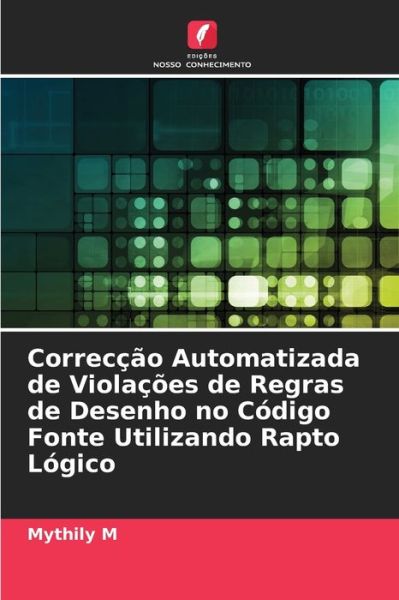 EDIÇÕES
NOSSO CONHECIMENTO

Correcção Automatizada de Violações de Regras de Desenho no Código Fonte Utilizando Rapto Lógico

Mythily M